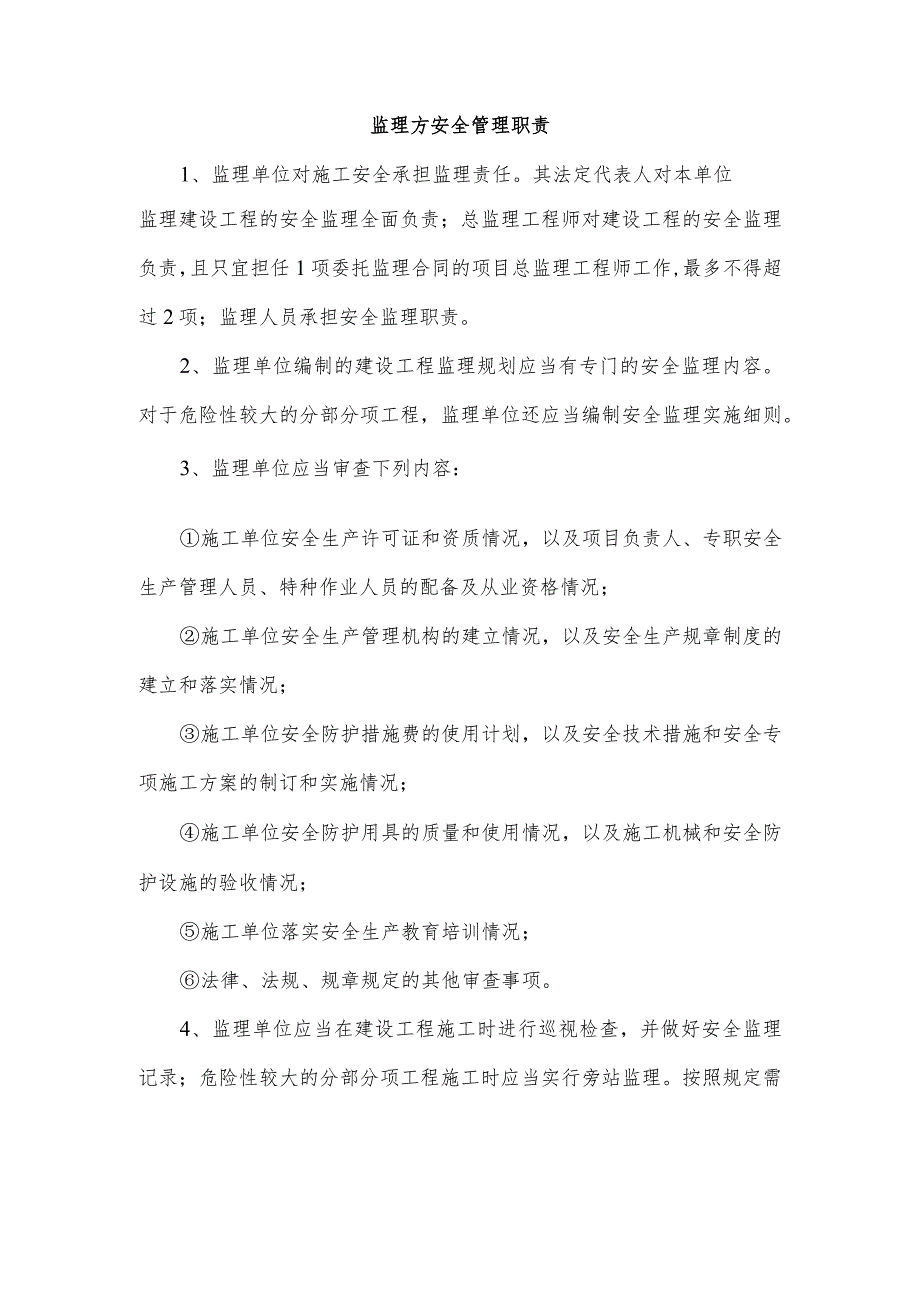 监理方安全管理职责

1、监理单位对施工安全承担监理责任。其法定代表人对本单位监理建设工程的安全监理全面负责；总监理工程师对建设工程的安全监理负责，且只宜担任1项委托监理合同的项目总监理工程师工作，最多不得超过2项；监理人员承担安全监理职责。

2、监理单位编制的建设工程监理规划应当有专门的安全监理内容。对于危险性较大的分部分项工程，监理单位还应当编制安全监理实施细则。

3、监理单位应当审查下列内容：

①施工单位安全生产许可证和资质情况，以及项目负责人、专职安全生产管理人员、特种作业人员的配备及从业资格情况；

②施工单位安全生产管理机构的建立情况，以及安全生产规章制度的建立和落实情况；

③施工单位安全防护措施费的使用计划，以及安全技术措施和安全专项施工方案的制订和实施情况；

④施工单位安全防护用具的质量和使用情况，以及施工机械和安全防护设施的验收情况；

⑤施工单位落实安全生产教育培训情况；

⑥法律、法规、规章规定的其他审查事项。

4、监理单位应当在建设工程施工时进行巡视检查，并做好安全监理记录；危险性较大的分部分项工程施工时应当实行旁站监理。按照规定需